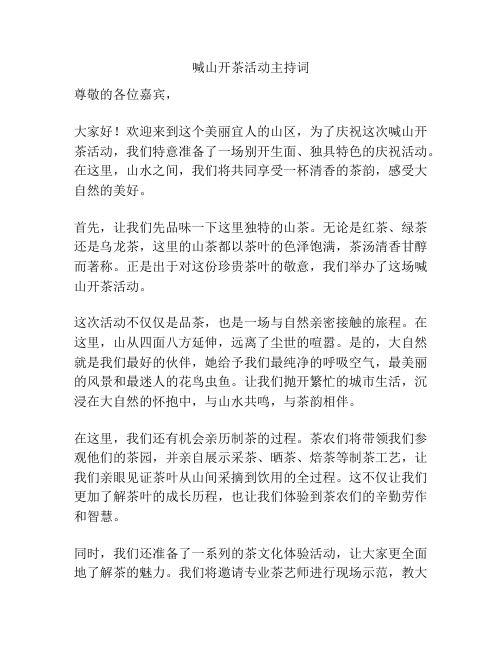 喊山开茶活动主持词

尊敬的各位嘉宾，

大家好！欢迎来到这个美丽宜人的山区，为了庆祝这次喊山开茶活动，我们特意准备了一场别开生面、独具特色的庆祝活动。在这里，山水之间，我们将共同享受一杯清香的茶韵，感受大自然的美好。

首先，让我们先品味一下这里独特的山茶。无论是红茶、绿茶还是乌龙茶，这里的山茶都以茶叶的色泽饱满，茶汤清香甘醇而著称。正是出于对这份珍贵茶叶的敬意，我们举办了这场喊山开茶活动。

这次活动不仅仅是品茶，也是一场与自然亲密接触的旅程。在这里，山从四面八方延伸，远离了尘世的喧嚣。是的，大自然就是我们最好的伙伴，她给予我们最纯净的呼吸空气，最美丽的风景和最迷人的花鸟虫鱼。让我们抛开繁忙的城市生活，沉浸在大自然的怀抱中，与山水共鸣，与茶韵相伴。

在这里，我们还有机会亲历制茶的过程。茶农们将带领我们参观他们的茶园，并亲自展示采茶、晒茶、焙茶等制茶工艺，让我们亲眼见证茶叶从山间采摘到饮用的全过程。这不仅让我们更加了解茶叶的成长历程，也让我们体验到茶农们的辛勤劳作和智慧。

同时，我们还准备了一系列的茶文化体验活动，让大家更全面地了解茶的魅力。我们将邀请专业茶艺师进行现场示范，教大